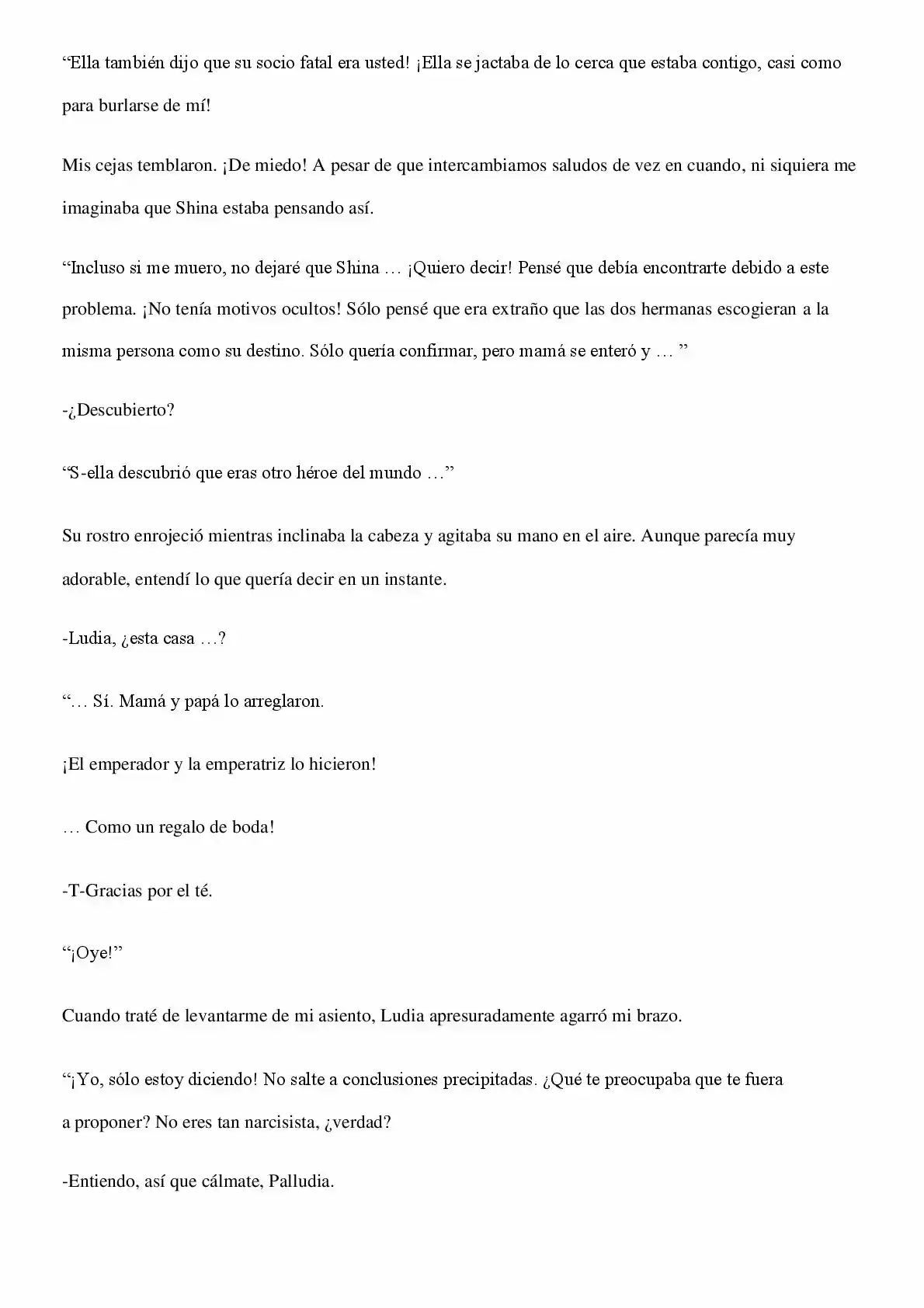 "Ella también dijo que su socio fatal era usted! ¡Ella se jactaba de lo cerca que estaba contigo, casi como para burlarse de mí!

Mis cejas temblaron. ¡De miedo! A pesar de que intercambiamos saludos de vez en cuando, ni siquiera me imaginaba que Shina estaba pensando así.

"Incluso si me muero, no dejaré que Shina … ¡Quiero decir! Pensé que debía encontrarte debido a este problema. ¡No tenía motivos ocultos! Sólo pensé que era extraño que las dos hermanas escogieran a la misma persona como su destino. Sólo quería confirmar, pero mamá se enteró y … "

-¿Descubierto?

"S-ella descubrió que eras otro héroe del mundo …"

Su rostro enrojeció mientras inclinaba la cabeza y agitaba su mano en el aire. Aunque parecía muy adorable, entendí lo que quería decir en un instante.

-Ludia, ¿esta casa …?

"… Sí. Mamá y papá lo arreglaron.

¡El emperador y la emperatriz lo hicieron!

… Como un regalo de boda!

-T-Gracias por el té.

"¡Oye!"

Cuando traté de levantarme de mi asiento, Ludia apresuradamente agarró mi brazo.

"¡Yo, sólo estoy diciendo! No salte a conclusiones precipitadas. ¿Qué te preocupaba que te fuera a proponer? No eres tan narcisista, ¿verdad?

-Entiendo, así que cálmate, Palludia.